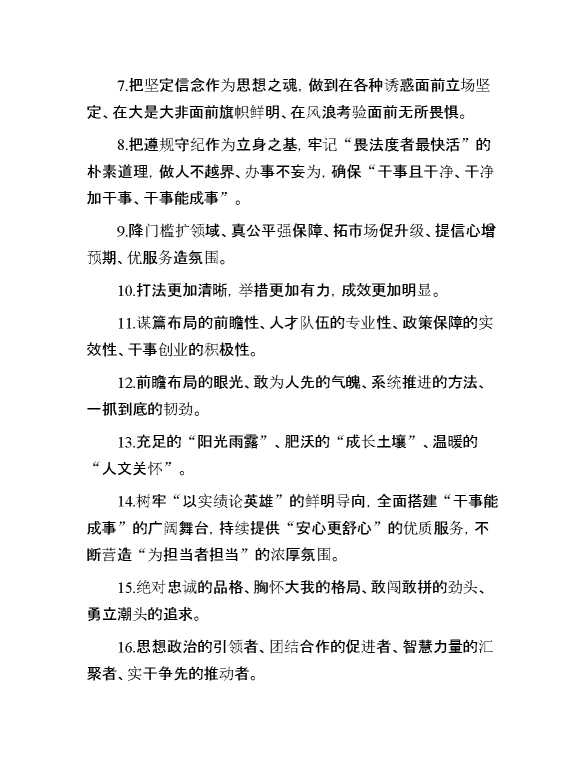 7.把坚定信念作为思想之魂，做到在各种诱惑面前立场坚定、在大是大非面前旗帜鲜明、在风浪考验面前无所畏惧。

8.把遵规守纪作为立身之基，牢记“畏法度者最快活”的朴素道理，做人不越界、办事不妄为，确保“干事且干净、干净加干事、干事能成事”。

9.降门槛扩领域、真公平强保障、拓市场促升级、提信心增预期、优服务造氛围。

10.打法更加清晰，举措更加有力，成效更加明显。

11.谋篇布局的前瞻性、人才队伍的专业性、政策保障的实效性、干事创业的积极性。

12.前瞻布局的眼光、敢为人先的气魄、系统推进的方法、一抓到底的韧劲。

13.充足的“阳光雨露”、肥沃的“成长土壤”、温暖的“人文关怀”。

14.树牢“以实绩论英雄”的鲜明导向，全面搭建“干事能成事”的广阔舞台，持续提供“安心更舒心”的优质服务，不断营造“为担当者担当”的浓厚氛围。

15.绝对忠诚的品格、胸怀大我的格局、敢闯敢拼的劲头、勇立潮头的追求。

16.思想政治的引领者、团结合作的促进者、智慧力量的汇聚者、实干争先的推动者。